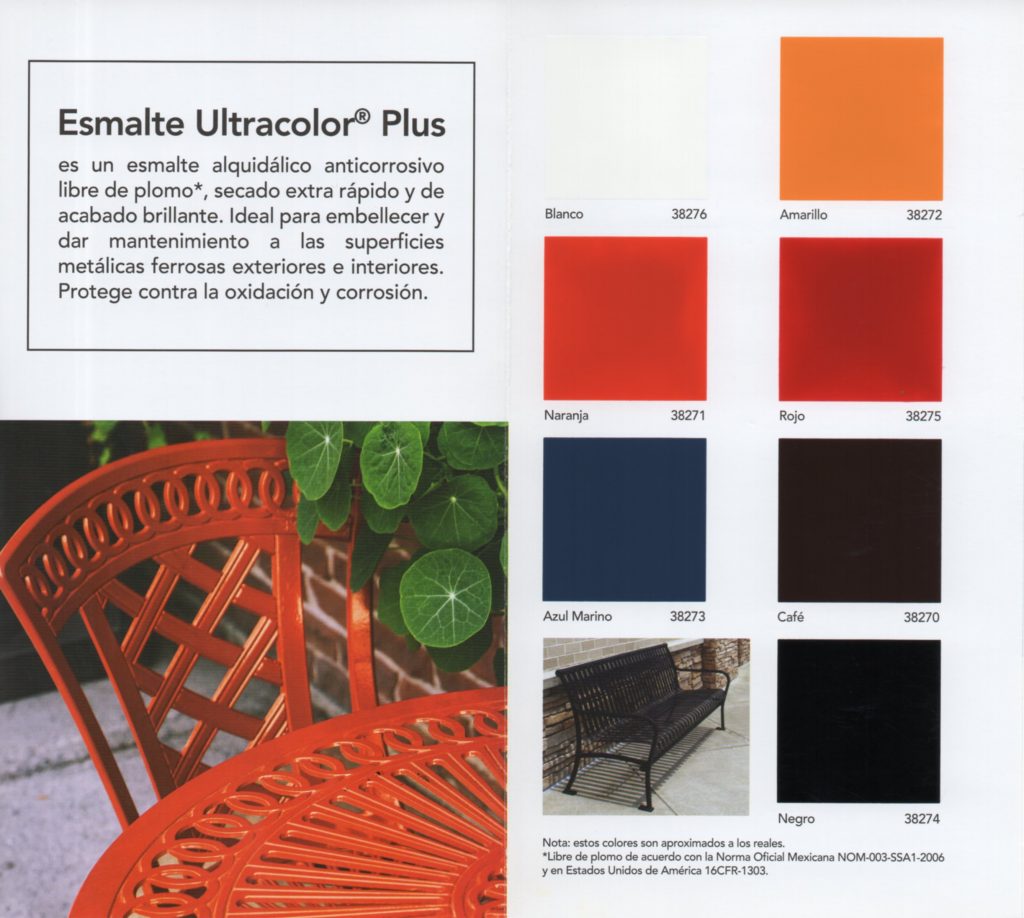 Esmalte Ultracolor® Plus

es un esmalte alquidálico anticorrosivo libre de plomo*, secado extra rápido y de acabado brillante. Ideal para embellecer y dar mantenimiento a las superficies metálicas ferrosas exteriores e interiores. Protege contra la oxidación y corrosión.

Blanco 38276

Amarillo 38272

Naranja 38271

Rojo 38275

Azul Marino 38273

Café 38270

Negro 38274

Nota: estos colores son aproximados a los reales.
*Libre de plomo de acuerdo con la Norma Oficial Mexicana NOM-003-SSA1-2006 y en Estados Unidos de América 16CFR-1303.